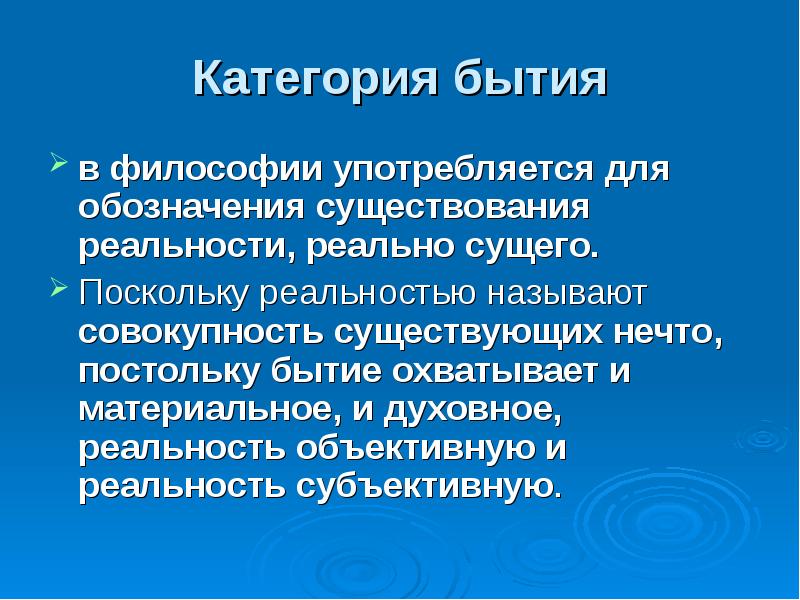 Категория бытия

в философии употребляется для обозначения существования реальности, реально сущего.

Поскольку реальностью называют совокупность существующих нечто, постольку бытие охватывает и материальное, и духовное, реальность объективную и реальность субъективную.